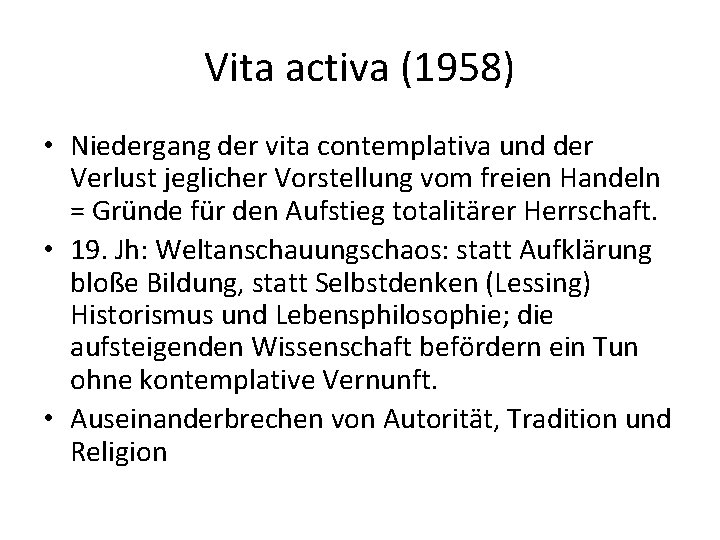 Vita activa (1958)

• Niedergang der vita contemplativa und der Verlust jeglicher Vorstellung vom freien Handeln = Gründe für den Aufstieg totalitärer Herrschaft.
• 19. Jh: Weltanschauungschaos: statt Aufklärung bloße Bildung, statt Selbstdenken (Lessing) Historismus und Lebensphilosophie; die aufsteigenden Wissenschaft befördern ein Tun ohne kontemplative Vernunft.
• Auseinanderbrechen von Autorität, Tradition und Religion